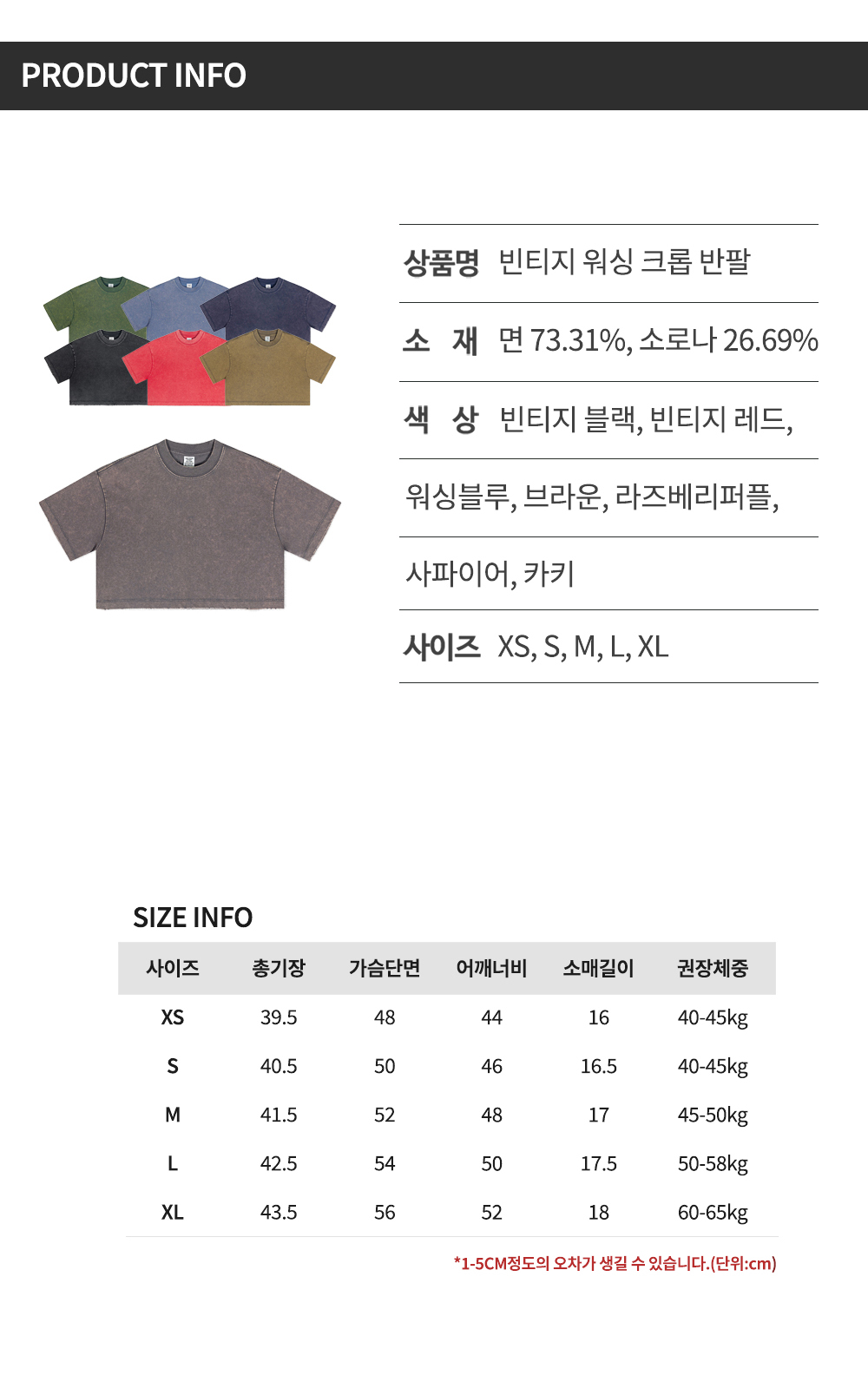 PRODUCT INFO

상품명 빈티지 워싱 크롭 반팔

소 재 면 73.31%, 소로나 26.69%

색 상 빈티지 블랙, 빈티지 레드,

워싱블루, 브라운, 라즈베리퍼플,

사파이어, 카키

사이즈 XS, S, M, L, XL

SIZE INFO

| 사이즈 | 총기장 | 가슴단면 | 어깨너비 | 소매길이 | 권장체중 |
|---|---|---|---|---|---|
| XS | 39.5 | 48 | 44 | 16 | 40-45kg |
| S | 40.5 | 50 | 46 | 16.5 | 40-45kg |
| M | 41.5 | 52 | 48 | 17 | 45-50kg |
| L | 42.5 | 54 | 50 | 17.5 | 50-58kg |
| XL | 43.5 | 56 | 52 | 18 | 60-65kg |

*1-5CM정도의 오차가 생길 수 있습니다.(단위:cm)